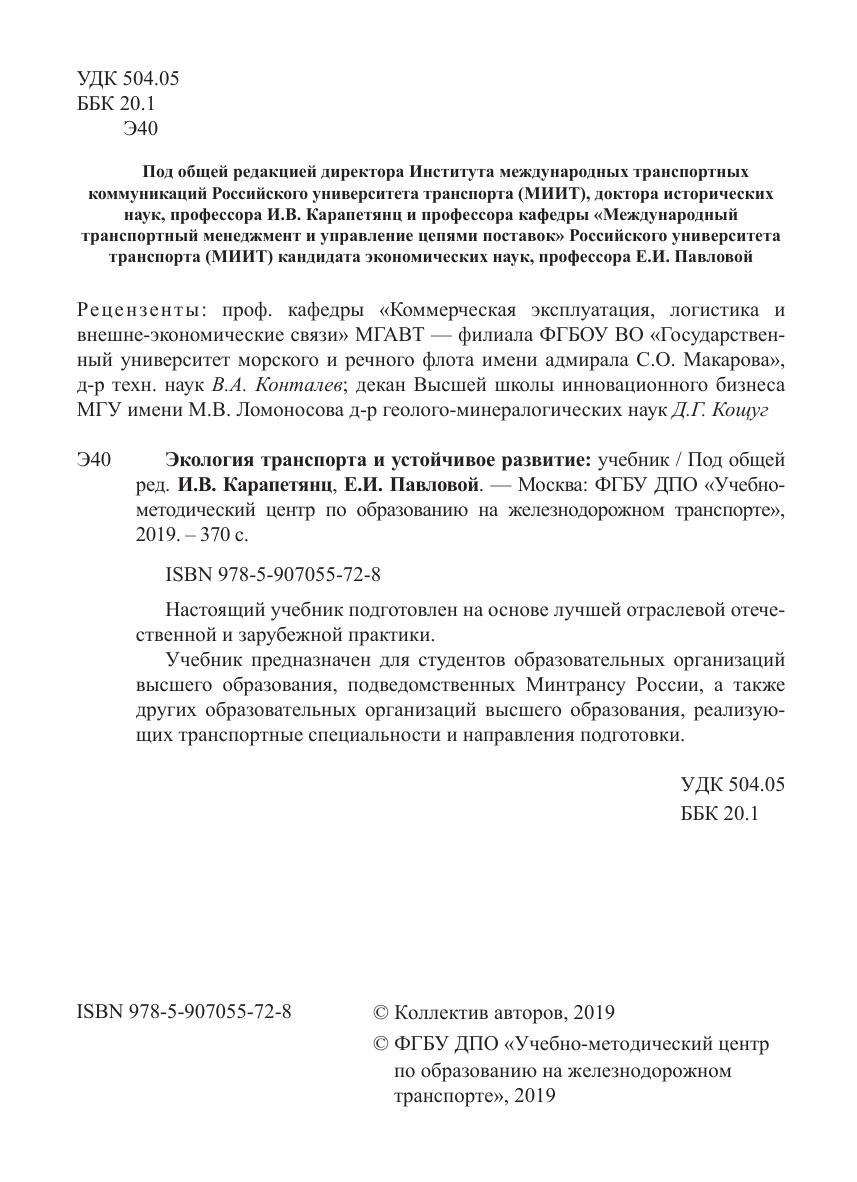 УДК 504.05
ББК 20.1
Э40

Под общей редакцией директора Института международных транспортных коммуникаций Российского университета транспорта (МИИТ), доктора исторических наук, профессора И.В. Карапетянц и профессора кафедры «Международный транспортный менеджмент и управление цепями поставок» Российского университета транспорта (МИИТ) кандидата экономических наук, профессора Е.И. Павловой

Рецензенты: проф. кафедры «Коммерческая эксплуатация, логистика и внешне-экономические связи» МГАВТ — филиала ФГБОУ ВО «Государственный университет морского и речного флота имени адмирала С.О. Макарова», д-р техн. наук В.А. Конталев; декан Высшей школы инновационного бизнеса МГУ имени М.В. Ломоносова д-р геолого-минералогических наук Д.Г. Кощуг

Э40 Экология транспорта и устойчивое развитие: учебник / Под общей ред. И.В. Карапетянц, Е.И. Павловой. — Москва: ФГБУ ДПО «Учебно-методический центр по образованию на железнодорожном транспорте», 2019. – 370 с.

ISBN 978-5-907055-72-8

Настоящий учебник подготовлен на основе лучшей отраслевой отечественной и зарубежной практики.

Учебник предназначен для студентов образовательных организаций высшего образования, подведомственных Минтрансу России, а также других образовательных организаций высшего образования, реализующих транспортные специальности и направления подготовки.

УДК 504.05
ББК 20.1

ISBN 978-5-907055-72-8

© Коллектив авторов, 2019
© ФГБУ ДПО «Учебно-методический центр по образованию на железнодорожном транспорте», 2019